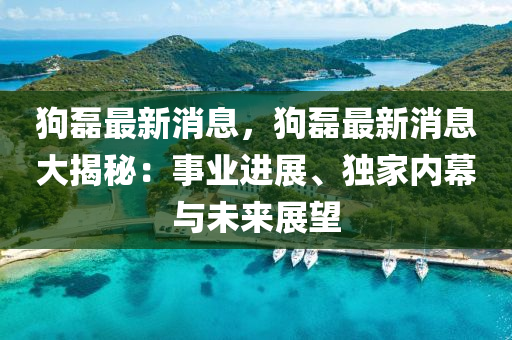 狗磊最新消息，狗磊最新消息大揭秘：事业进展、独家内幕与未来展望